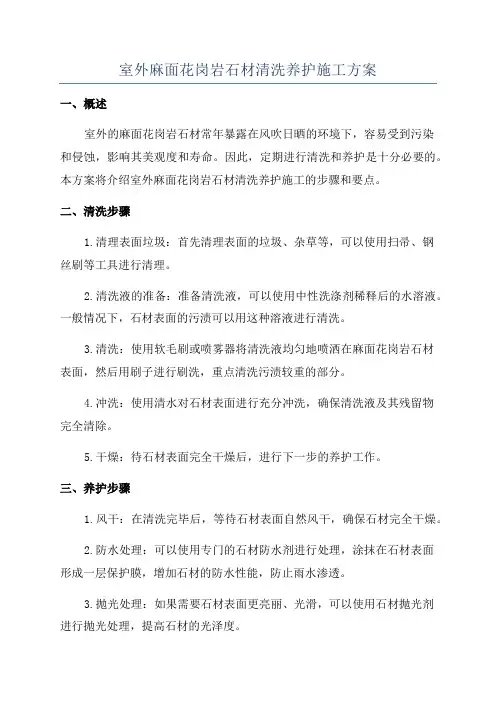 室外麻面花岗岩石材清洗养护施工方案

一、概述

室外的麻面花岗岩石材常年暴露在风吹日晒的环境下，容易受到污染和侵蚀，影响其美观度和寿命。因此，定期进行清洗和养护是十分必要的。本方案将介绍室外麻面花岗岩石材清洗养护施工的步骤和要点。

二、清洗步骤

1.清理表面垃圾：首先清理表面的垃圾、杂草等，可以使用扫帚、钢丝刷等工具进行清理。

2.清洗液的准备：准备清洗液，可以使用中性洗涤剂稀释后的水溶液。一般情况下，石材表面的污渍可以用这种溶液进行清洗。

3.清洗：使用软毛刷或喷雾器将清洗液均匀地喷洒在麻面花岗岩石材表面，然后用刷子进行刷洗，重点清洗污渍较重的部分。

4.冲洗：使用清水对石材表面进行充分冲洗，确保清洗液及其残留物完全清除。

5.干燥：待石材表面完全干燥后，进行下一步的养护工作。

三、养护步骤

1.风干：在清洗完毕后，等待石材表面自然风干，确保石材完全干燥。

2.防水处理：可以使用专门的石材防水剂进行处理，涂抹在石材表面形成一层保护膜，增加石材的防水性能，防止雨水渗透。

3.抛光处理：如果需要石材表面更亮丽、光滑，可以使用石材抛光剂进行抛光处理，提高石材的光泽度。